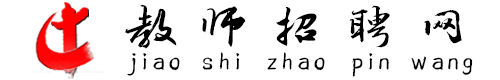 教师招聘网
jiao shi zhao pin wang